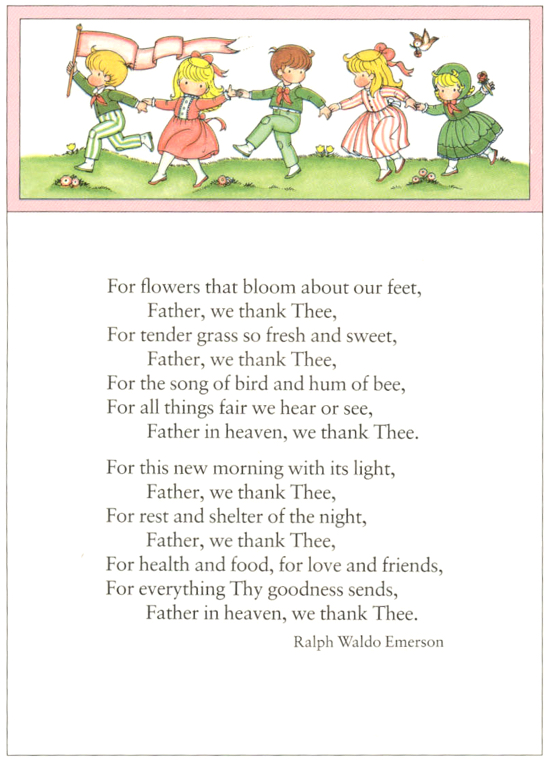 For flowers that bloom about our feet,
Father, we thank Thee,
For tender grass so fresh and sweet,
Father, we thank Thee,
For the song of bird and hum of bee,
For all things fair we hear or see,
Father in heaven, we thank Thee.

For this new morning with its light,
Father, we thank Thee,
For rest and shelter of the night,
Father, we thank Thee,
For health and food, for love and friends,
For everything Thy goodness sends,
Father in heaven, we thank Thee.

Ralph Waldo Emerson